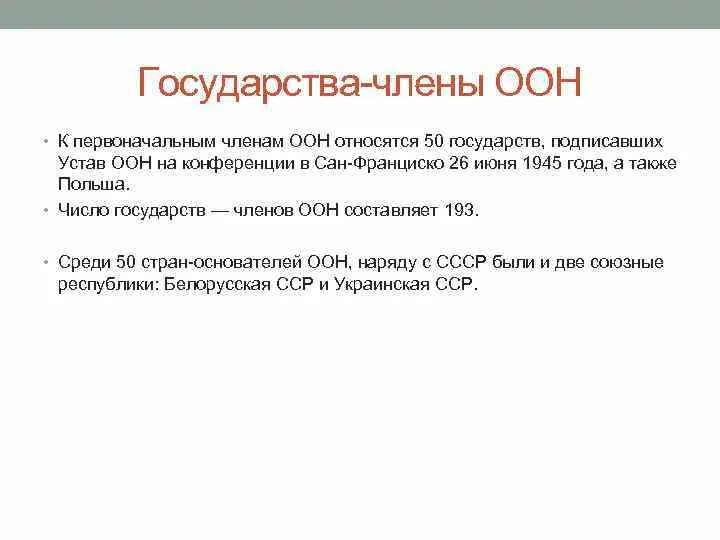 Государства-члены ООН

• К первоначальным членам ООН относятся 50 государств, подписавших Устав ООН на конференции в Сан-Франциско 26 июня 1945 года, а также Польша.

• Число государств — членов ООН составляет 193.

• Среди 50 стран-основателей ООН, наряду с СССР были и две союзные республики: Белорусская ССР и Украинская ССР.